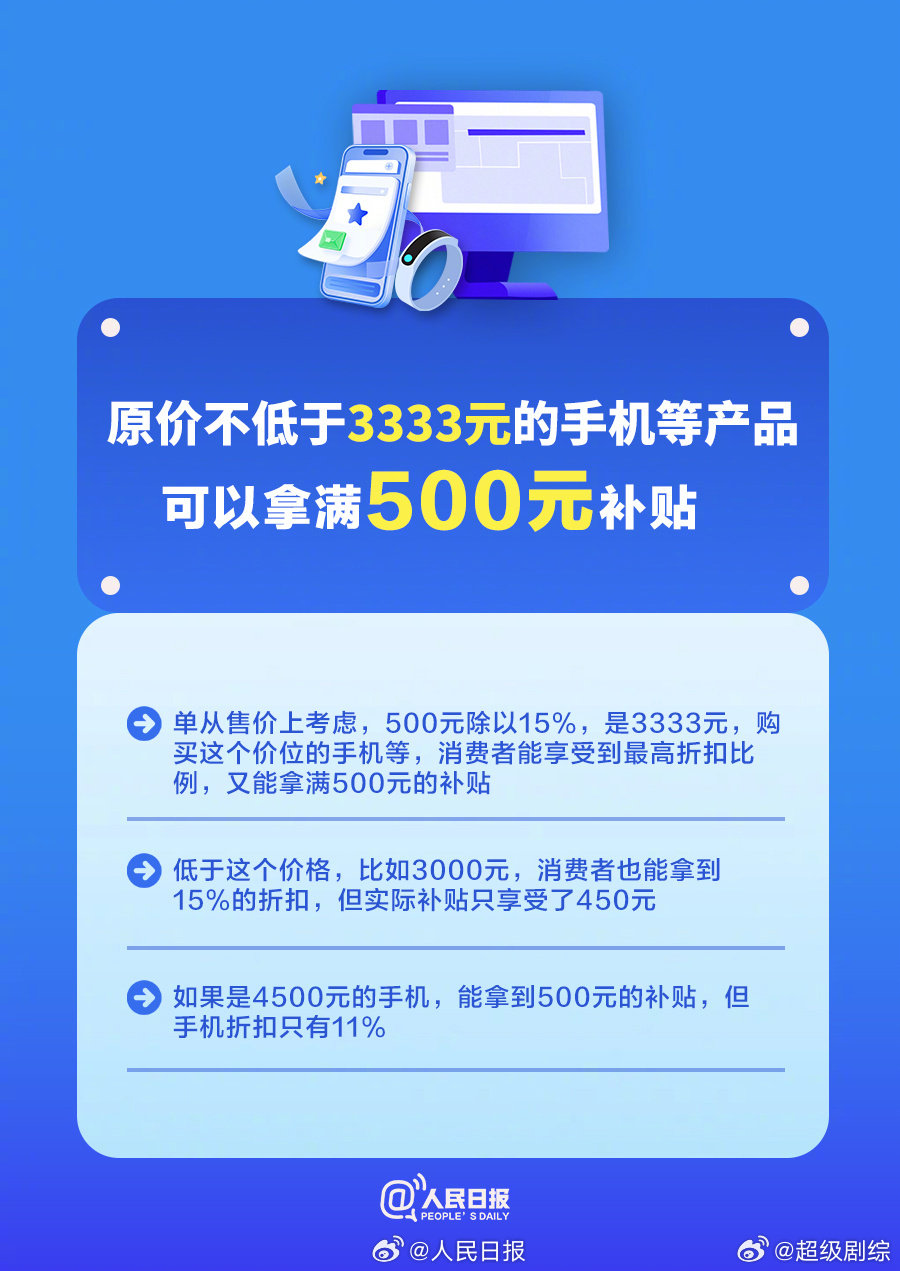 原价不低于3333元的手机等产品
可以拿满500元补贴

单从售价上考虑，500元除以15%，是3333元，购买这个价位的手机等，消费者能享受到最高折扣比例，又能拿满500元的补贴

低于这个价格，比如3000元，消费者也能拿到15%的折扣，但实际补贴只享受了450元

如果是4500元的手机，能拿到500元的补贴，但手机折扣只有11%

@人民日报
PEOPLE'S DAILY

@人民日报 @超级剧综